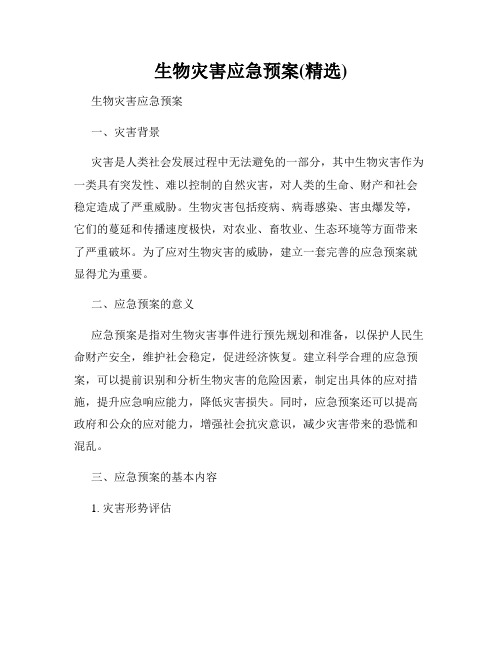 生物灾害应急预案(精选)

生物灾害应急预案

一、灾害背景

灾害是人类社会发展过程中无法避免的一部分，其中生物灾害作为一类具有突发性、难以控制的自然灾害，对人类的生命、财产和社会稳定造成了严重威胁。生物灾害包括疫病、病毒感染、害虫爆发等，它们的蔓延和传播速度极快，对农业、畜牧业、生态环境等方面带来了严重破坏。为了应对生物灾害的威胁，建立一套完善的应急预案就显得尤为重要。

二、应急预案的意义

应急预案是指对生物灾害事件进行预先规划和准备，以保护人民生命财产安全，维护社会稳定，促进经济恢复。建立科学合理的应急预案，可以提前识别和分析生物灾害的危险因素，制定出具体的应对措施，提升应急响应能力，降低灾害损失。同时，应急预案还可以提高政府和公众的应对能力，增强社会抗灾意识，减少灾害带来的恐慌和混乱。

三、应急预案的基本内容

1. 灾害形势评估